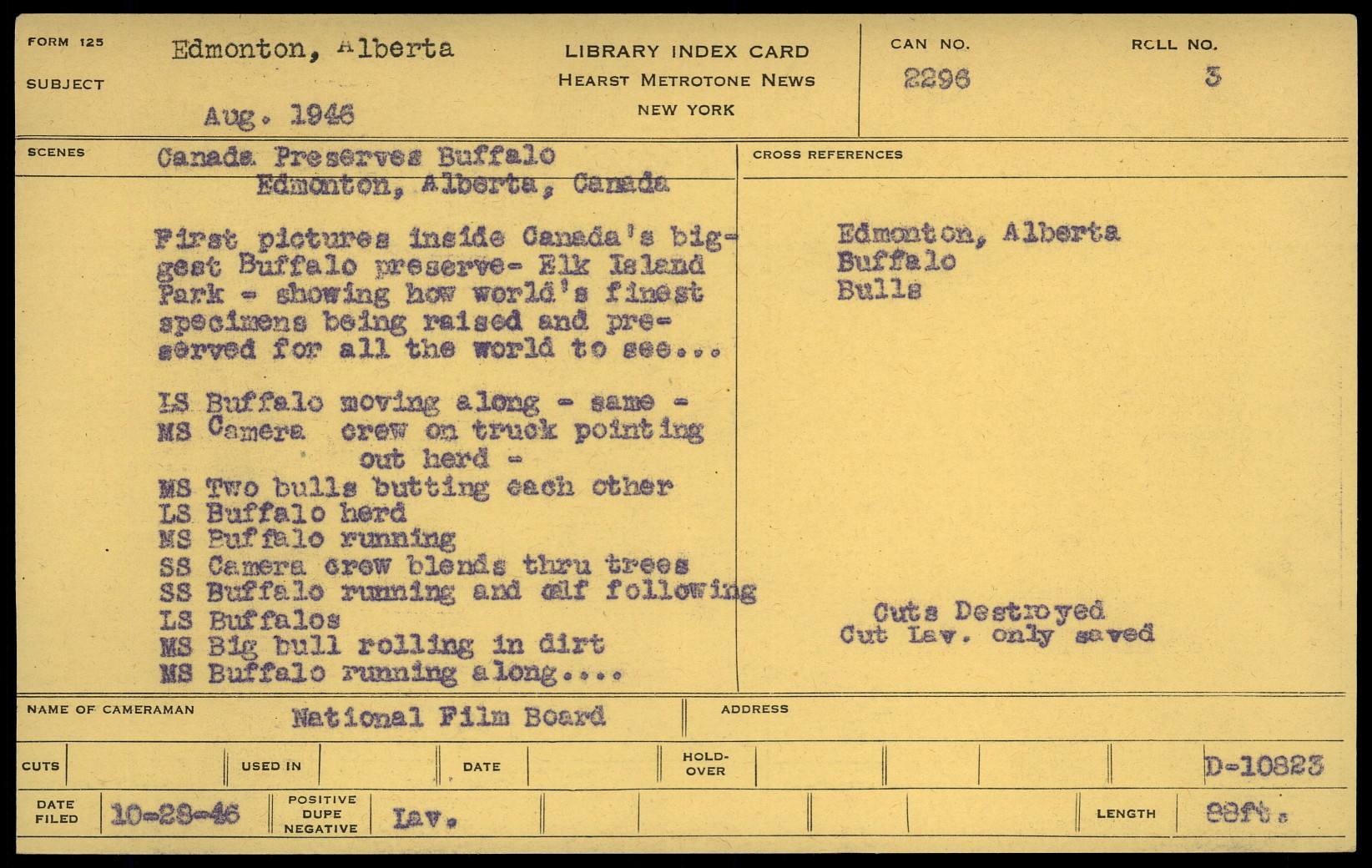 FORM 125
SUBJECT
Edmonton, Alberta
Aug. 1946

LIBRARY INDEX CARD
HEARST METROTONE NEWS
NEW YORK

CAN NO.
2296

ROLL NO.
3

SCENES
Canada Preserves Buffalo
Edmonton, Alberta, Canada

First pictures inside Canada's biggest Buffalo preserve- Elk Island Park - showing how world's finest specimens being raised and preserved for all the world to see...

LS Buffalo moving along - same -
MS Camera crew on truck pointing out herd -
MS Two bulls butting each other
LS Buffalo herd
MS Buffalo running
SS Camera crew blends thru trees
SS Buffalo running and calf following
LS Buffalos
MS Big bull rolling in dirt
MS Buffalo running along....

CROSS REFERENCES
Edmonton, Alberta
Buffalo
Bulls

Cuts Destroyed
Cut Lav. only saved

NAME OF CAMERAMAN
National Film Board
ADDRESS

CUTS
USED IN
DATE
HOLD-OVER
D-10823

DATE FILED
10-28-46
POSITIVE
DUPE
NEGATIVE
Lav.
LENGTH
88ft.